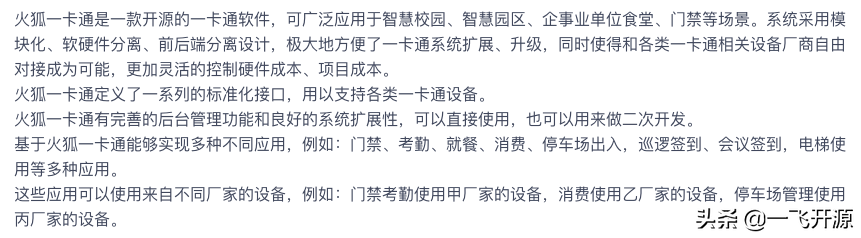 火狐一卡通是一款开源的一卡通软件，可广泛应用于智慧校园、智慧园区、企事业单位食堂、门禁等场景。系统采用模块化、软硬件分离、前后端分离设计，极大地方便了一卡通系统扩展、升级，同时使得和各类一卡通相关设备厂商自由对接成为可能，更加灵活的控制硬件成本、项目成本。
火狐一卡通定义了一系列的标准化接口，用以支持各类一卡通设备。
火狐一卡通有完善的后台管理功能和良好的系统扩展性，可以直接使用，也可以用来做二次开发。
基于火狐一卡通能够实现多种不同应用，例如：门禁、考勤、就餐、消费、停车场出入，巡逻签到、会议签到，电梯使用等多种应用。
这些应用可以使用来自不同厂家的设备，例如：门禁考勤使用甲厂家的设备，消费使用乙厂家的设备，停车场管理使用丙厂家的设备。
头条 @一飞开源